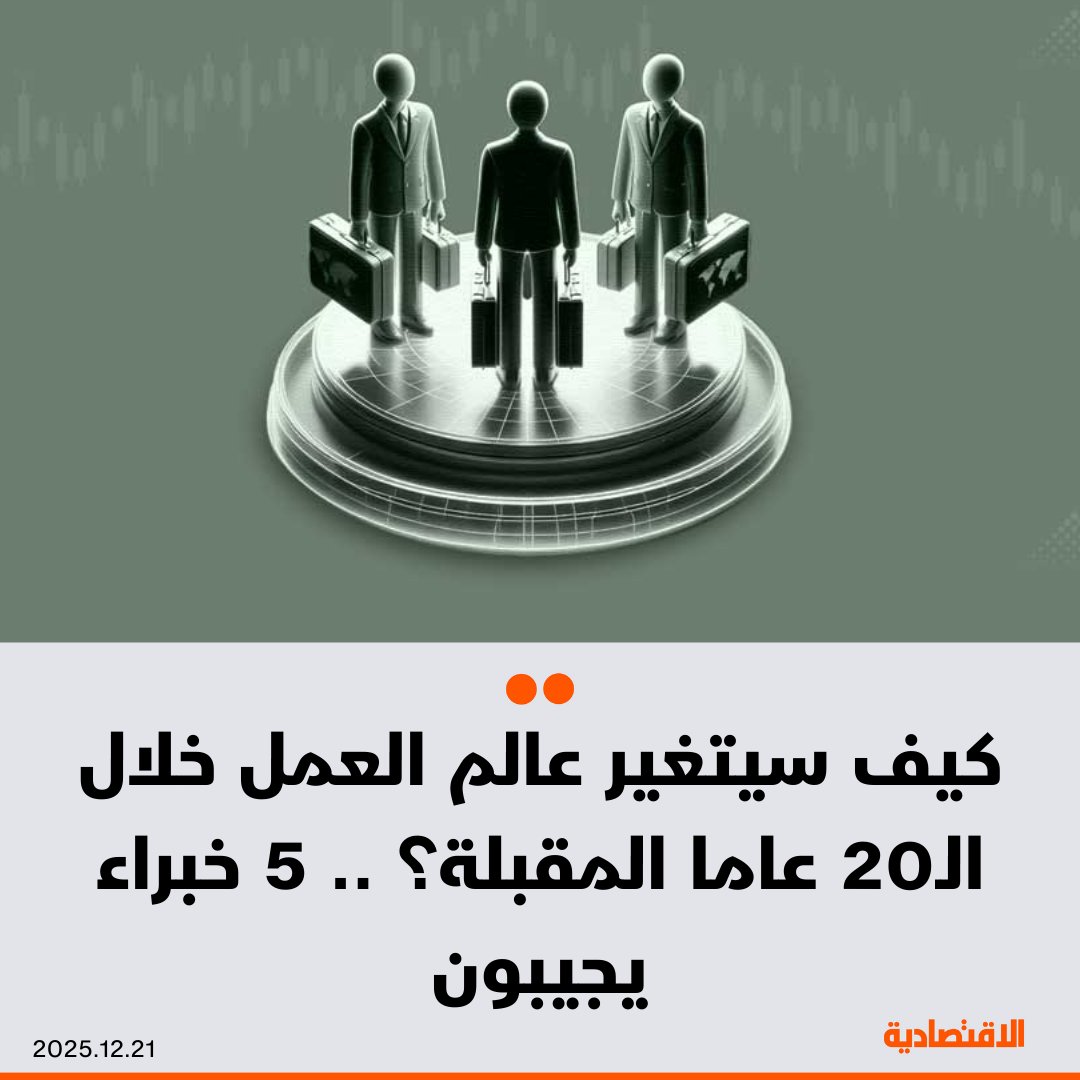 كيف سيتغير عالم العمل خلال الـ20 عاما المقبلة؟ .. 5 خبراء يجيبون

الاقتصادية

2025.12.21